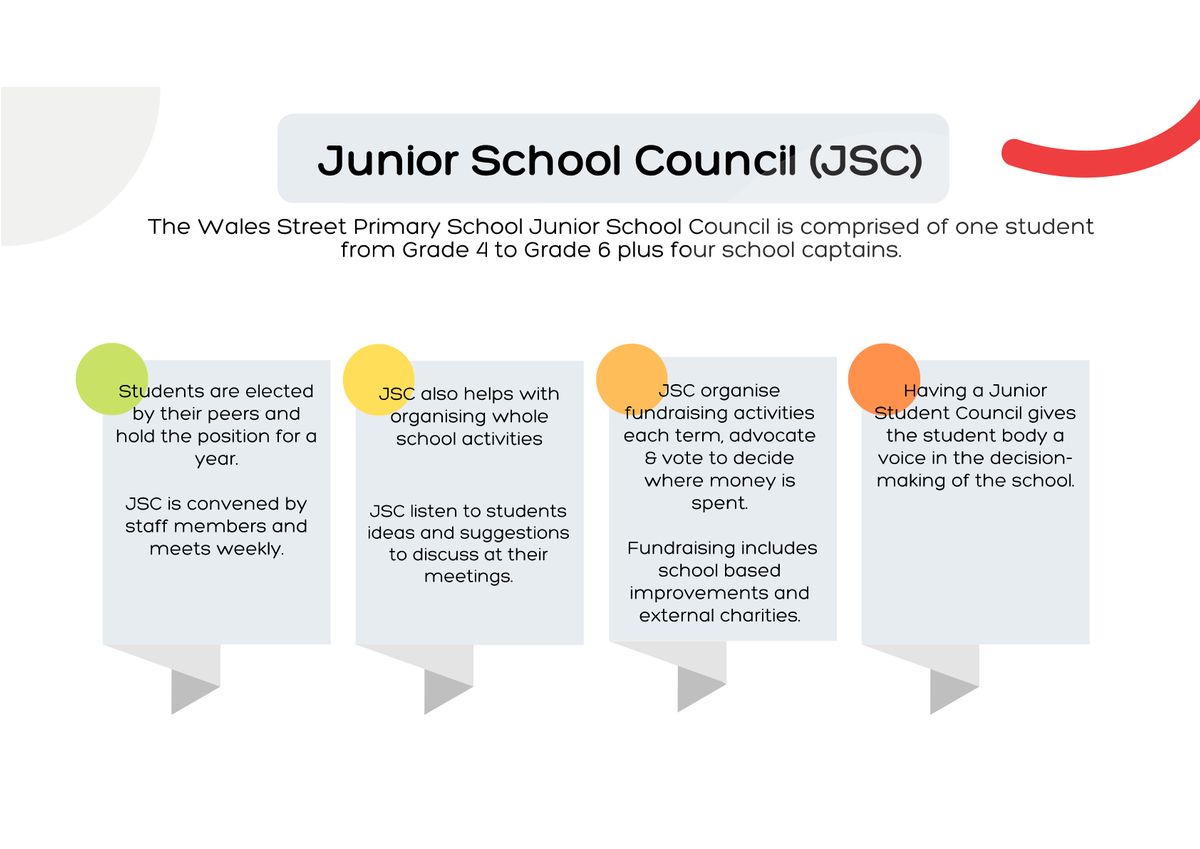 Junior School Council (JSC)

The Wales Street Primary School Junior School Council is comprised of one student from Grade 4 to Grade 6 plus four school captains.

Students are elected by their peers and hold the position for a year.

JSC is convened by staff members and meets weekly.

JSC also helps with organising whole school activities

JSC listen to students ideas and suggestions to discuss at their meetings.

JSC organise fundraising activities each term, advocate & vote to decide where money is spent.

Fundraising includes school based improvements and external charities.

Having a Junior Student Council gives the student body a voice in the decision-making of the school.